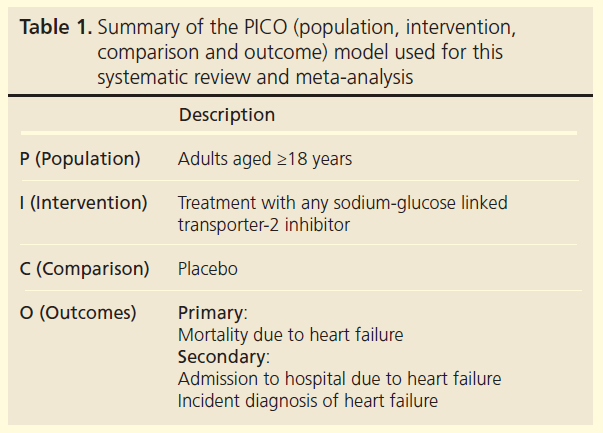 Table 1. Summary of the PICO (population, intervention, comparison and outcome) model used for this systematic review and meta-analysis

|  | Description |
|---|---|
| P (Population) | Adults aged ≥18 years |
| I (Intervention) | Treatment with any sodium-glucose linked transporter-2 inhibitor |
| C (Comparison) | Placebo |
| O (Outcomes) | Primary: Mortality due to heart failure Secondary: Admission to hospital due to heart failure Incident diagnosis of heart failure |